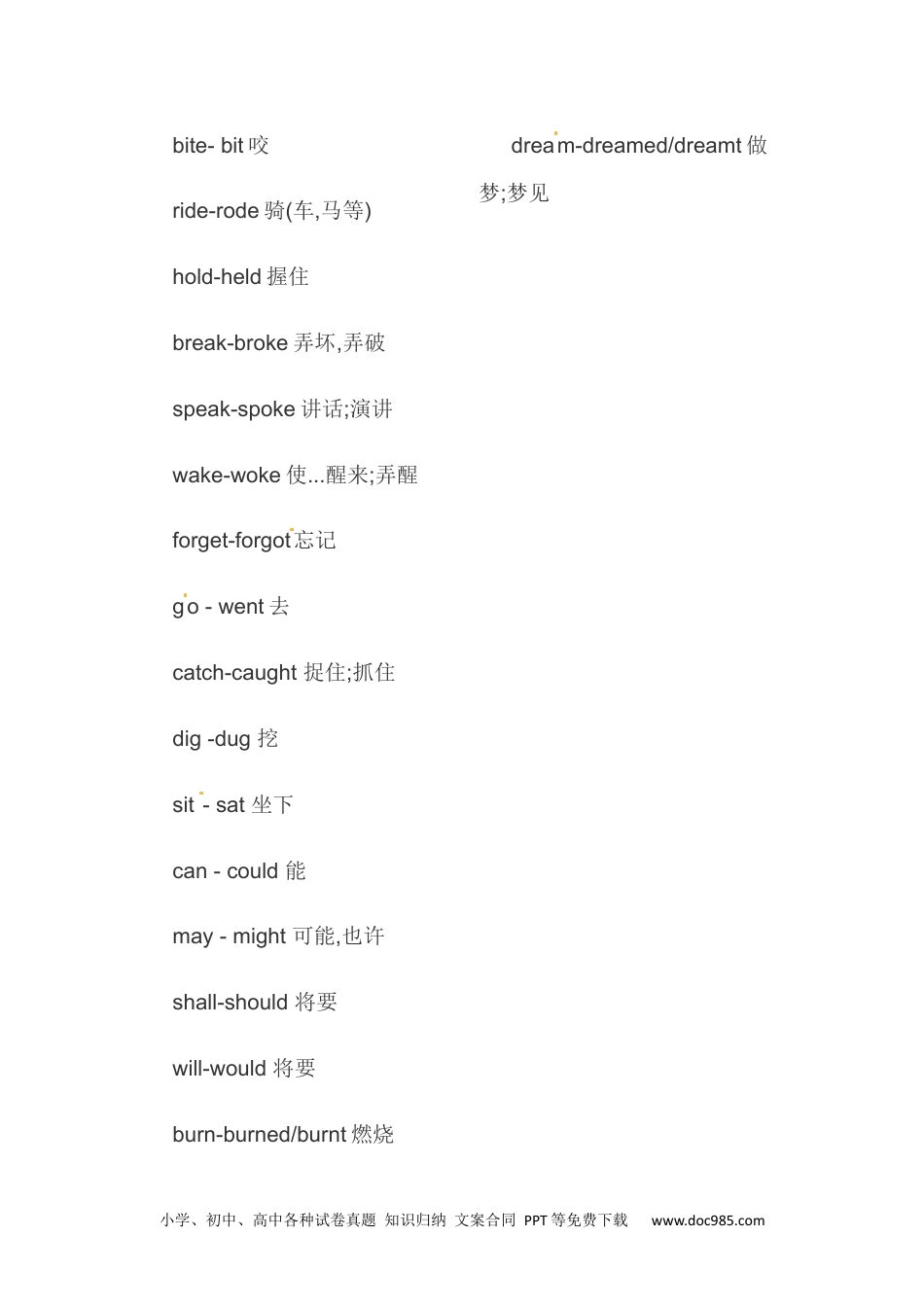 bite- bit 咬

ride-rode 骑(车,马等)

hold-held 握住

break-broke 弄坏,弄破

speak-spoke 讲话;演讲

wake-woke 使...醒来;弄醒

forget-forgot 忘记

go - went 去

catch-caught 捉住;抓住

dig -dug 挖

sit - sat 坐下

can - could 能

may - might 可能,也许

shall-should 将要

will-would 将要

burn-burned/burnt 燃烧

dream-dreamed/dreamt 做梦;梦见

小学、初中、高中各种试卷真题 知识归纳 文案合同 PPT等免费下载 www.doc985.com